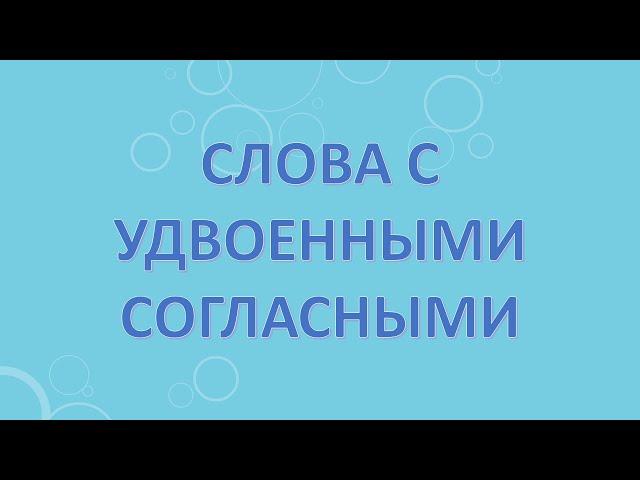 СЛОВА С УДВОЕННЫМИ СОГЛАСНЫМИ